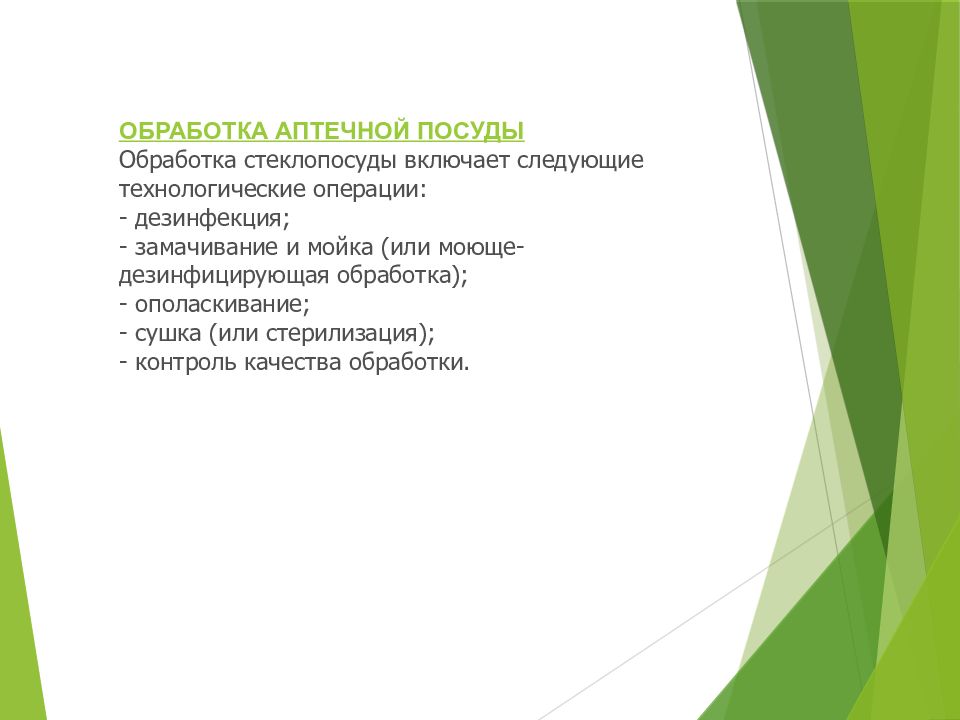 ОБРАБОТКА АПТЕЧНОЙ ПОСУДЫ
Обработка стеклопосуды включает следующие технологические операции:
- дезинфекция;
- замачивание и мойка (или моюще-дезинфицирующая обработка);
- ополаскивание;
- сушка (или стерилизация);
- контроль качества обработки.